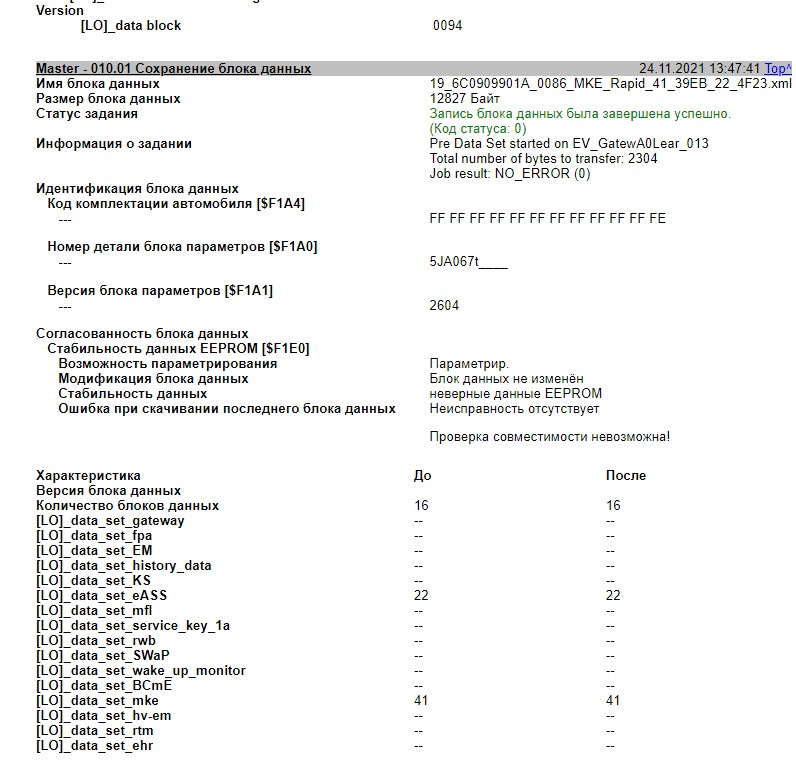 Version
[LO]_data block 0094

Master - 010.01 Сохранение блока данных 24.11.2021 13:47:41 Top^
Имя блока данных 19_6C0909901A_0086_MKE_Rapid_41_39EB_22_4F23.xml
Размер блока данных 12827 Байт
Статус задания Запись блока данных была завершена успешно. (Код статуса: 0)
Информация о задании Pre Data Set started on EV_GatewA0Lear_013
Total number of bytes to transfer: 2304
Job result: NO_ERROR (0)

Идентификация блока данных
Код комплектации автомобиля [$F1A4]
--- FF FF FF FF FF FF FF FF FF FF FF FE

Номер детали блока параметров [$F1A0]
--- 5JA067t____

Версия блока параметров [$F1A1]
--- 2604

Согласованность блока данных
Стабильность данных EEPROM [$F1E0]
Возможность параметрирования Параметрир.
Модификация блока данных Блок данных не изменён
Стабильность данных неверные данные EEPROM
Ошибка при скачивании последнего блока данных Неисправность отсутствует

Проверка совместимости невозможна!

| Характеристика | До | После |
|---|---|---|
| Версия блока данных | | |
| Количество блоков данных | 16 | 16 |
| [LO]_data_set_gateway | -- | -- |
| [LO]_data_set_fpa | -- | -- |
| [LO]_data_set_EM | -- | -- |
| [LO]_data_set_history_data | -- | -- |
| [LO]_data_set_KS | -- | -- |
| [LO]_data_set_eASS | 22 | 22 |
| [LO]_data_set_mfl | -- | -- |
| [LO]_data_set_service_key_1a | -- | -- |
| [LO]_data_set_rwb | -- | -- |
| [LO]_data_set_SWaP | -- | -- |
| [LO]_data_set_wake_up_monitor | -- | -- |
| [LO]_data_set_BCmE | -- | -- |
| [LO]_data_set_mke | 41 | 41 |
| [LO]_data_set_hv-em | -- | -- |
| [LO]_data_set_rtm | -- | -- |
| [LO]_data_set_ehr | -- | -- |